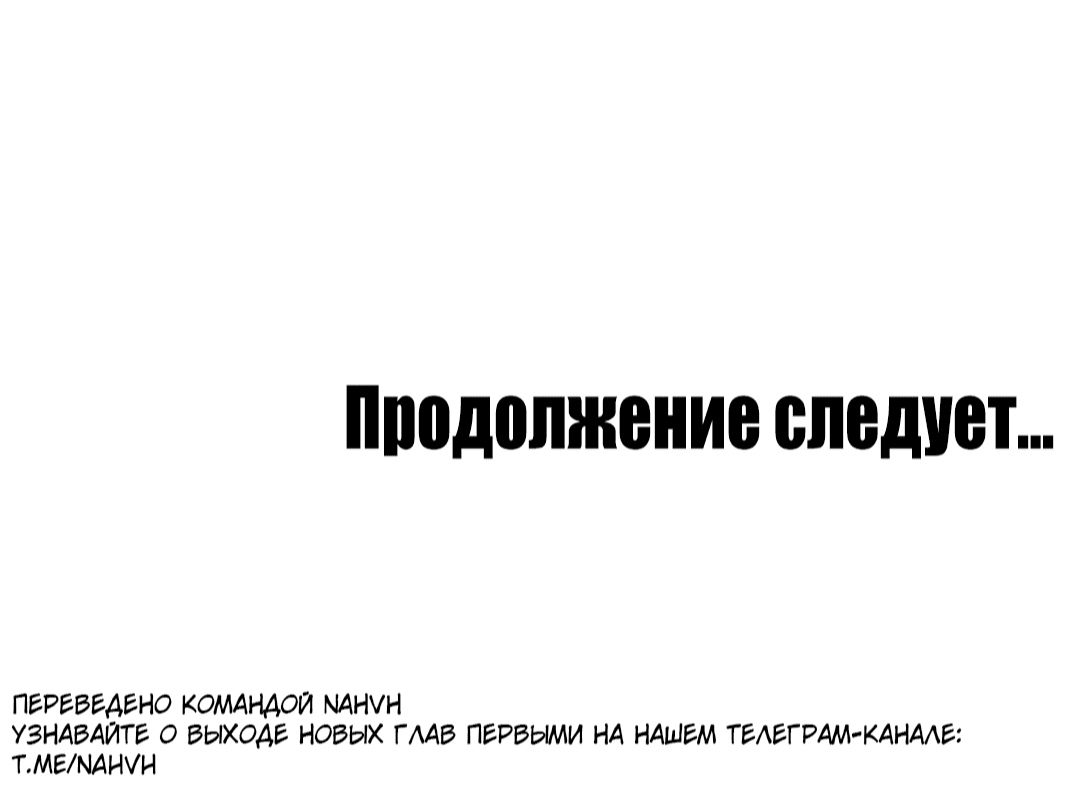 Продолжение следует...

ПЕРЕВЕДЕНО КОМАНДОЙ NAHVH
УЗНАВАЙТЕ О ВЫХОДЕ НОВЫХ ГЛАВ ПЕРВЫМИ НА НАШЕМ ТЕЛЕГРАМ-КАНАЛЕ:
T.ME/NAHVH